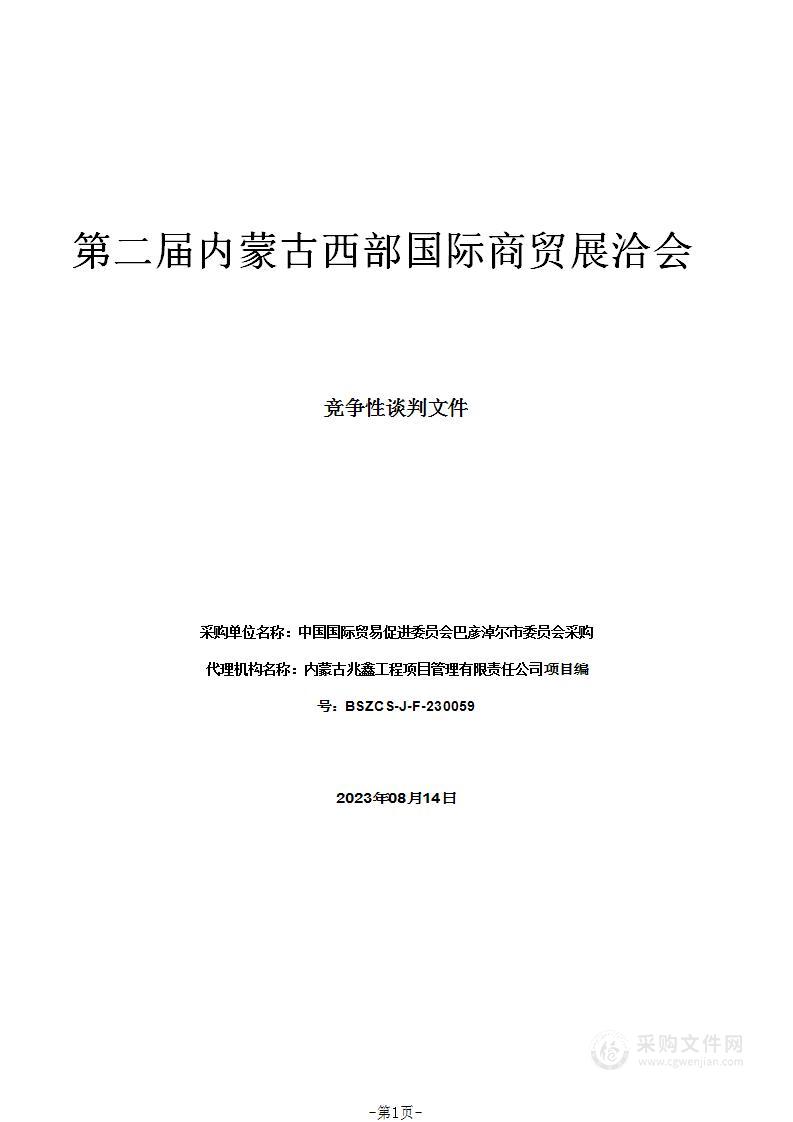 第二届内蒙古西部国际商贸展洽会

竞争性谈判文件

采购单位名称：中国国际贸易促进委员会巴彦淖尔市委员会采购

代理机构名称：内蒙古兆鑫工程项目管理有限责任公司项目编

号：BSZCS-J-F-230059

2023年08月14日

采购文件网
www.cgwenjian.com

-第1页-